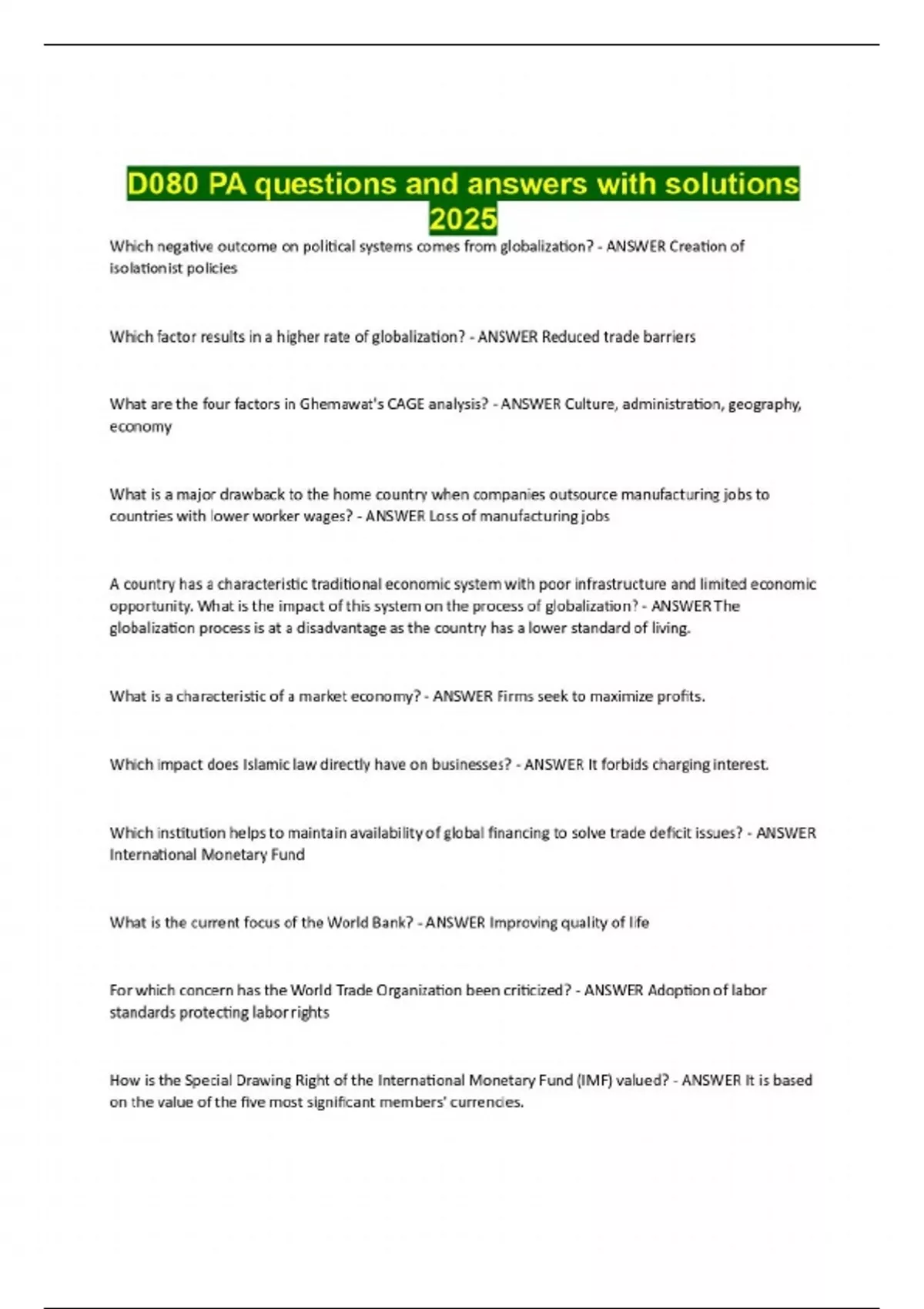 D080 PA questions and answers with solutions 2025

Which negative outcome on political systems comes from globalization? - ANSWER Creation of isolationist policies

Which factor results in a higher rate of globalization? - ANSWER Reduced trade barriers

What are the four factors in Ghemawat's CAGE analysis? - ANSWER Culture, administration, geography, economy

What is a major drawback to the home country when companies outsource manufacturing jobs to countries with lower worker wages? - ANSWER Loss of manufacturing jobs

A country has a characteristic traditional economic system with poor infrastructure and limited economic opportunity. What is the impact of this system on the process of globalization? - ANSWER The globalization process is at a disadvantage as the country has a lower standard of living.

What is a characteristic of a market economy? - ANSWER Firms seek to maximize profits.

Which impact does Islamic law directly have on businesses? - ANSWER It forbids charging interest.

Which institution helps to maintain availability of global financing to solve trade deficit issues? - ANSWER International Monetary Fund

What is the current focus of the World Bank? - ANSWER Improving quality of life

For which concern has the World Trade Organization been criticized? - ANSWER Adoption of labor standards protecting labor rights

How is the Special Drawing Right of the International Monetary Fund (IMF) valued? - ANSWER It is based on the value of the five most significant members' currencies.